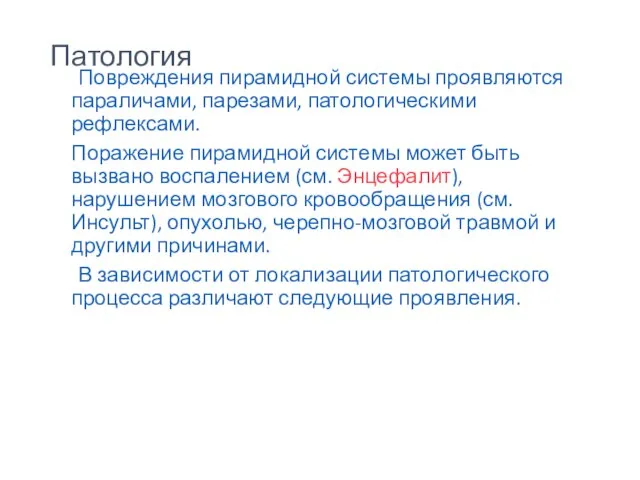 Патология

Повреждения пирамидной системы проявляются параличами, парезами, патологическими рефлексами.

Поражение пирамидной системы может быть вызвано воспалением (см. Энцефалит), нарушением мозгового кровообращения (см. Инсульт), опухолью, черепно-мозговой травмой и другими причинами.

В зависимости от локализации патологического процесса различают следующие проявления.